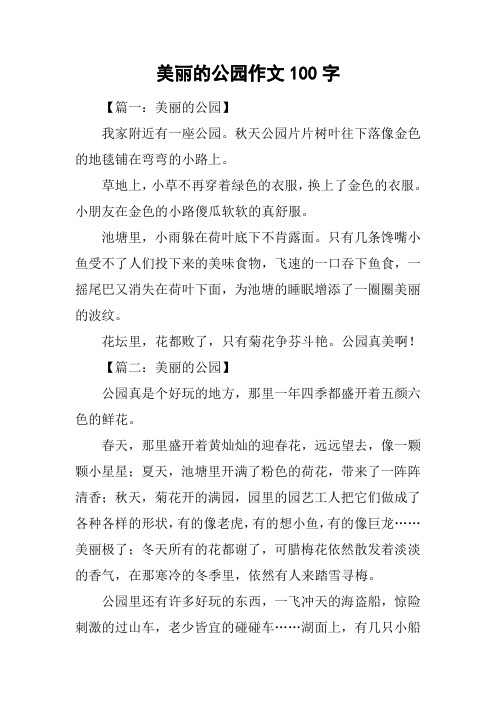 美丽的公园作文 100 字

【篇一：美丽的公园】

我家附近有一座公园。秋天公园片片树叶往下落像金色的地毯铺在弯弯的小路上。

草地上，小草不再穿着绿色的衣服，换上了金色的衣服。小朋友在金色的小路傻瓜软软的真舒服。

池塘里，小雨躲在荷叶底下不肯露面。只有几条馋嘴小鱼受不了人们投下来的美味食物，飞速的一口吞下鱼食，一摇尾巴又消失在荷叶下面，为池塘的睡眠增添了一圈圈美丽的波纹。

花坛里，花都败了，只有菊花争芬斗艳。公园真美啊！

【篇二：美丽的公园】

公园真是个好玩的地方，那里一年四季都盛开着五颜六色的鲜花。

春天，那里盛开着黄灿灿的迎春花，远远望去，像一颗颗小星星；夏天，池塘里开满了粉色的荷花，带来了一阵阵清香；秋天，菊花开的满园，园里的园艺工人把它们做成了各种各样的形状，有的像老虎，有的想小鱼，有的像巨龙……美丽极了；冬天所有的花都谢了，可腊梅花依然散发着淡淡的香气，在那寒冷的冬季里，依然有人来踏雪寻梅。

公园里还有许多好玩的东西，一飞冲天的海盗船，惊险刺激的过山车，老少皆宜的碰碰车……湖面上，有几只小船